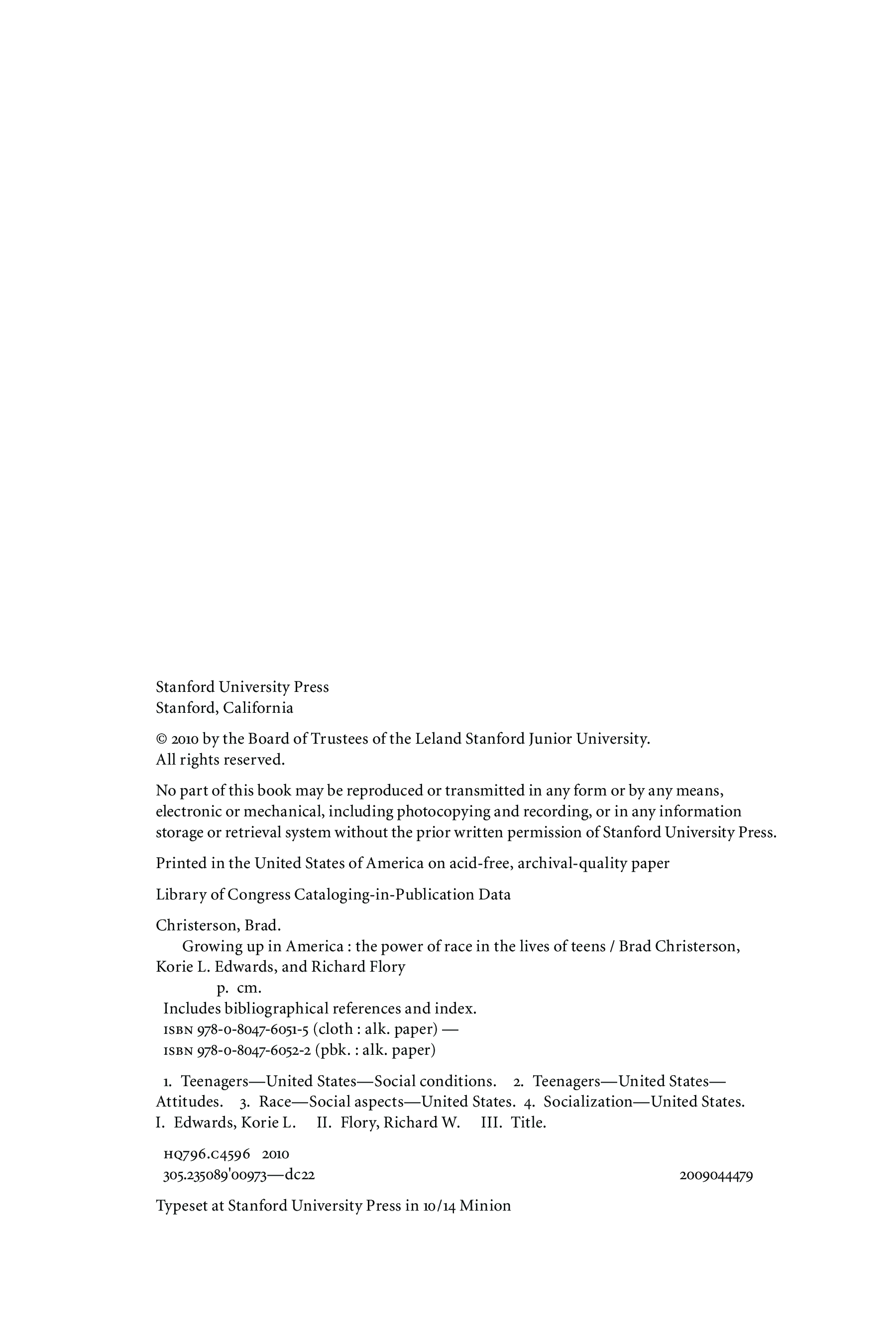 Stanford University Press
Stanford, California

© 2010 by the Board of Trustees of the Leland Stanford Junior University.
All rights reserved.

No part of this book may be reproduced or transmitted in any form or by any means, electronic or mechanical, including photocopying and recording, or in any information storage or retrieval system without the prior written permission of Stanford University Press.

Printed in the United States of America on acid-free, archival-quality paper

Library of Congress Cataloging-in-Publication Data

Christerson, Brad.
Growing up in America : the power of race in the lives of teens / Brad Christerson, Korie L. Edwards, and Richard Flory
p. cm.
Includes bibliographical references and index.
ISBN 978-0-8047-6051-5 (cloth : alk. paper) —
ISBN 978-0-8047-6052-2 (pbk. : alk. paper)

1. Teenagers—United States—Social conditions. 2. Teenagers—United States—Attitudes. 3. Race—Social aspects—United States. 4. Socialization—United States. I. Edwards, Korie L. II. Flory, Richard W. III. Title.

HQ796.C4596 2010
305.235089'00973—dc22 2009044479

Typeset at Stanford University Press in 10/14 Minion